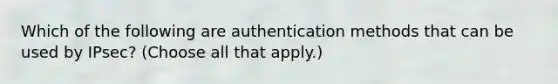 Which of the following are authentication methods that can be used by IPsec? (Choose all that apply.)